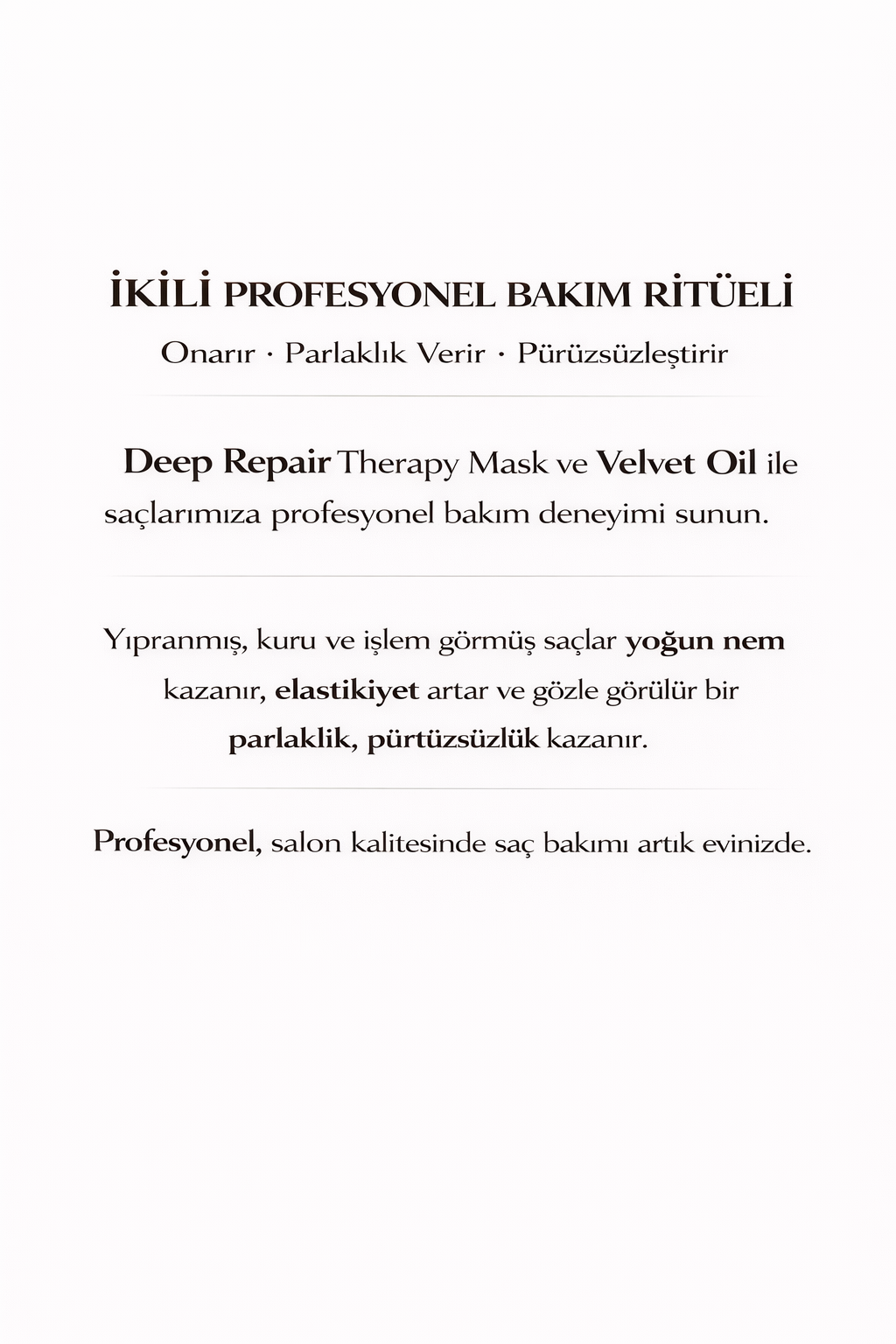 İKİLİ PROFESYONEL BAKIM RİTÜELİ

Onarır · Parlaklık Verir · Pürüzsüzleştirir

Deep Repair Therapy Mask ve Velvet Oil ile saçlarımıza profesyonel bakım deneyimi sunun.

Yıpranmış, kuru ve işlem görmüş saçlar yoğun nem kazanır, elastikiyet artar ve gözle görülür bir parlaklik, pürtüzsüzlük kazanır.

Profesyonel, salon kalitesinde saç bakımı artık evinizde.